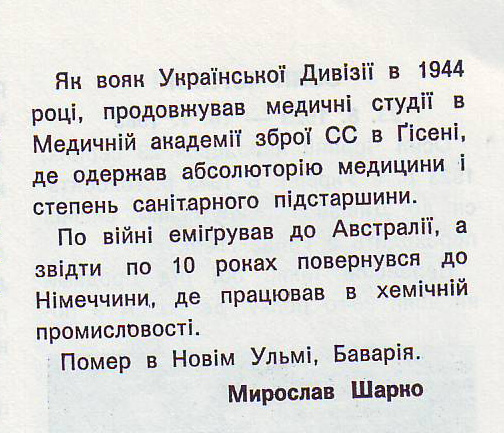 Як вояк Української Дивізії в 1944 році, продовжував медичні студії в Медичній академії зброї СС в Ґісені, де одержав абсолюторію медицини і степень санітарного підстаршини.

По війні еміґрував до Австралії, а звідти по 10 роках повернувся до Німеччини, де працював в хемічній промисловості.

Помер в Новім Ульмі, Баварія.

Мирослав Шарко